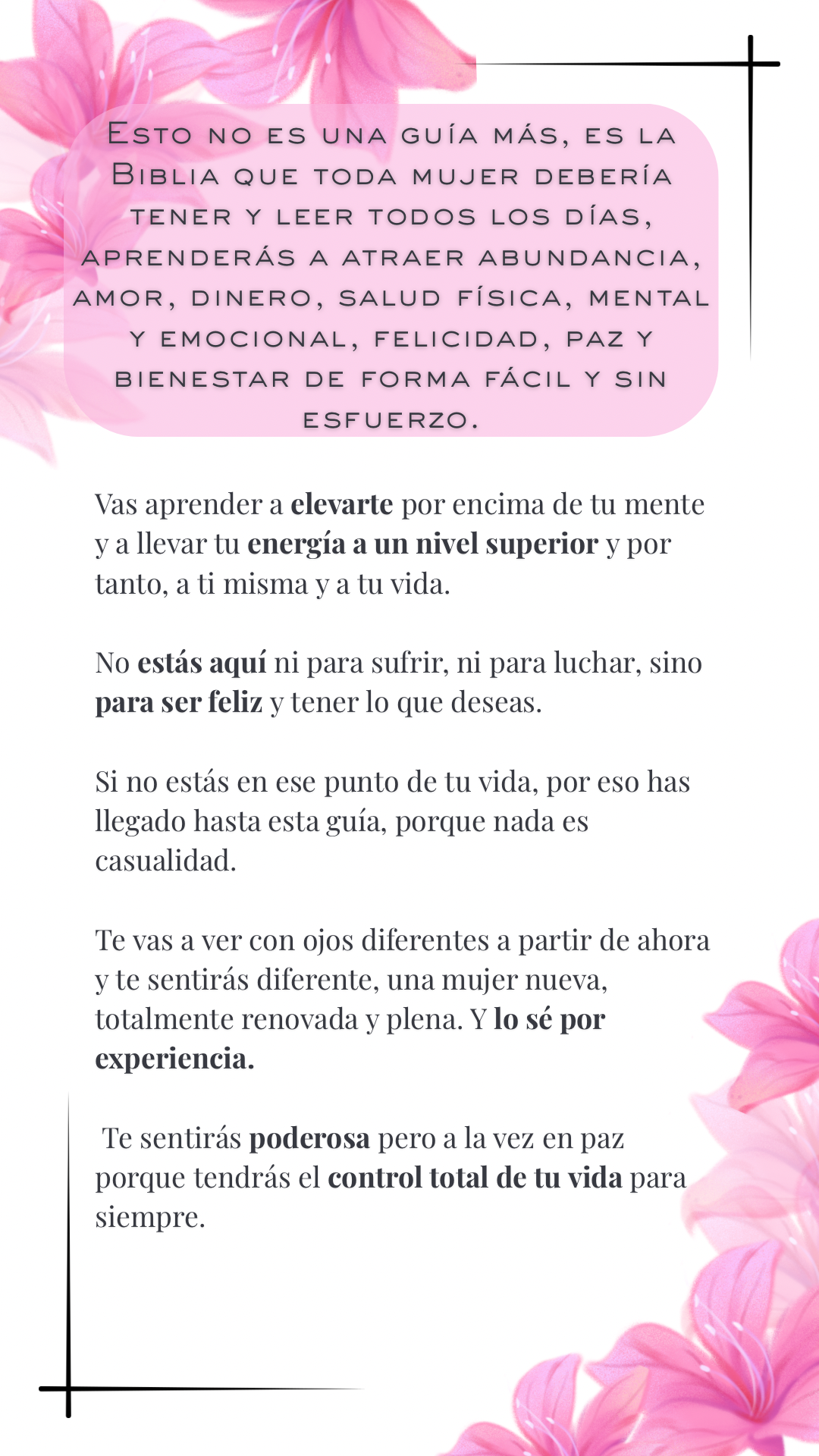 Esto no es una guía más, es la Biblia que toda mujer debería tener y leer todos los días, aprenderás a atraer abundancia, amor, dinero, salud física, mental y emocional, felicidad, paz y bienestar de forma fácil y sin esfuerzo.

Vas aprender a elevarte por encima de tu mente y a llevar tu energía a un nivel superior y por tanto, a ti misma y a tu vida.

No estás aquí ni para sufrir, ni para luchar, sino para ser feliz y tener lo que deseas.

Si no estás en ese punto de tu vida, por eso has llegado hasta esta guía, porque nada es casualidad.

Te vas a ver con ojos diferentes a partir de ahora y te sentirás diferente, una mujer nueva, totalmente renovada y plena. Y lo sé por experiencia.

Te sentirás poderosa pero a la vez en paz porque tendrás el control total de tu vida para siempre.